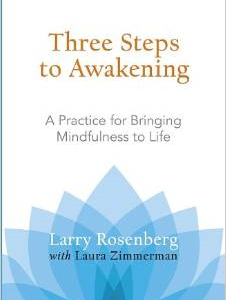 Three Steps to Awakening

A Practice for Bringing Mindfulness to Life

Larry Rosenberg
with Laura Zimmerman